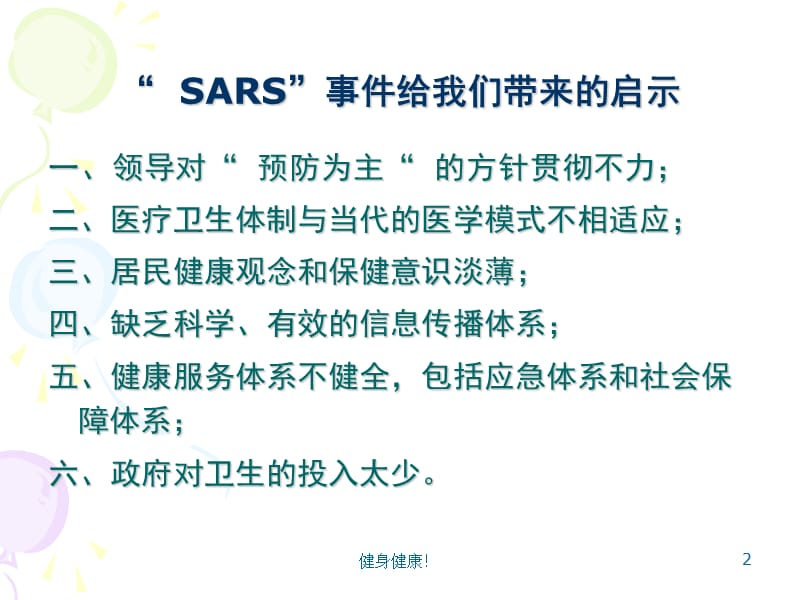 “ SARS”事件给我们带来的启示

一、领导对“ 预防为主“ 的方针贯彻不力；

二、医疗卫生体制与当代的医学模式不相适应；

三、居民健康观念和保健意识淡薄；

四、缺乏科学、有效的信息传播体系；

五、健康服务体系不健全，包括应急体系和社会保障体系；

六、政府对卫生的投入太少。

健身健康!

2